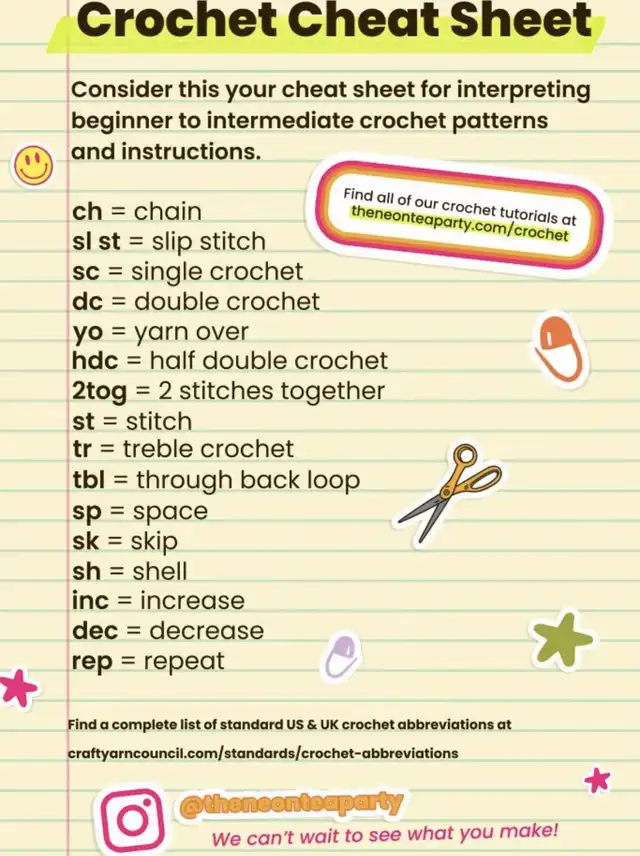 Crochet Cheat Sheet

Consider this your cheat sheet for interpreting beginner to intermediate crochet patterns and instructions.

Find all of our crochet tutorials at theneonteaparty.com/crochet

ch = chain
sl st = slip stitch
sc = single crochet
dc = double crochet
yo = yarn over
hdc = half double crochet
2tog = 2 stitches together
st = stitch
tr = treble crochet
tbl = through back loop
sp = space
sk = skip
sh = shell
inc = increase
dec = decrease
rep = repeat

Find a complete list of standard US & UK crochet abbreviations at craftyarncouncil.com/standards/crochet-abbreviations

@theneonteaparty
We can't wait to see what you make!